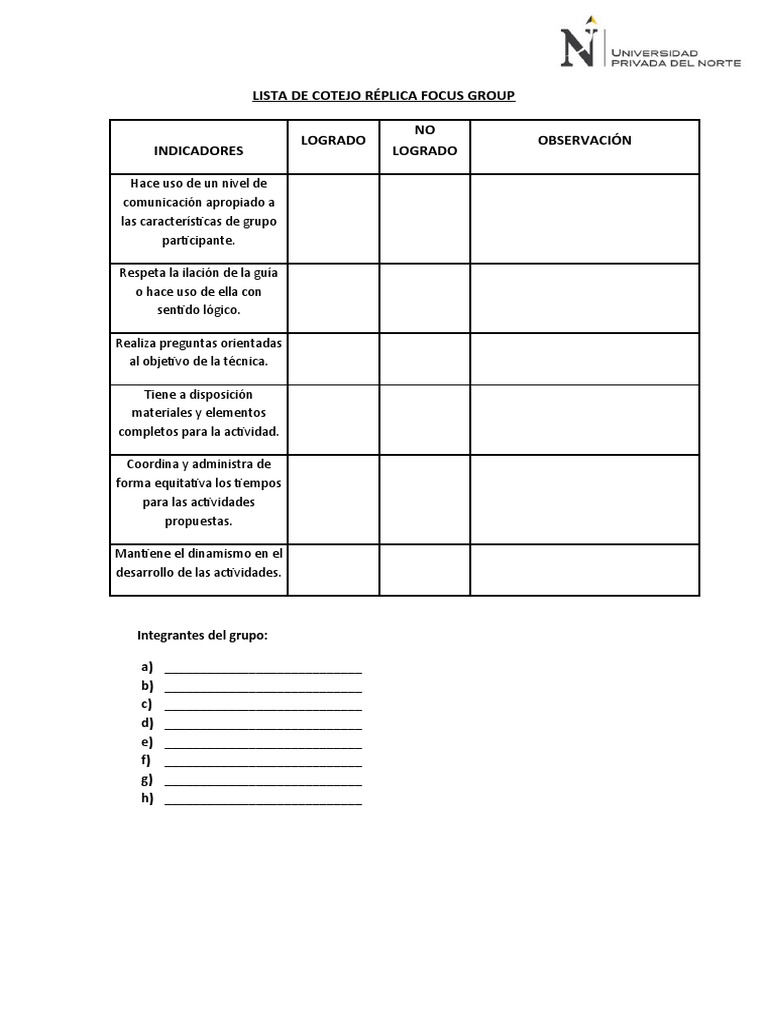 N UNIVERSIDAD PRIVADA DEL NORTE

LISTA DE COTEJO RÉPLICA FOCUS GROUP

| INDICADORES | LOGRADO | NO LOGRADO | OBSERVACIÓN |
|---|---|---|---|
| Hace uso de un nivel de comunicación apropiado a las características de grupo participante. | | | |
| Respeta la ilación de la guía o hace uso de ella con sentido lógico. | | | |
| Realiza preguntas orientadas al objetivo de la técnica. | | | |
| Tiene a disposición materiales y elementos completos para la actividad. | | | |
| Coordina y administra de forma equitativa los tiempos para las actividades propuestas. | | | |
| Mantiene el dinamismo en el desarrollo de las actividades. | | | |

Integrantes del grupo:

a) ____________________________
b) ____________________________
c) ____________________________
d) ____________________________
e) ____________________________
f) ____________________________
g) ____________________________
h) ____________________________